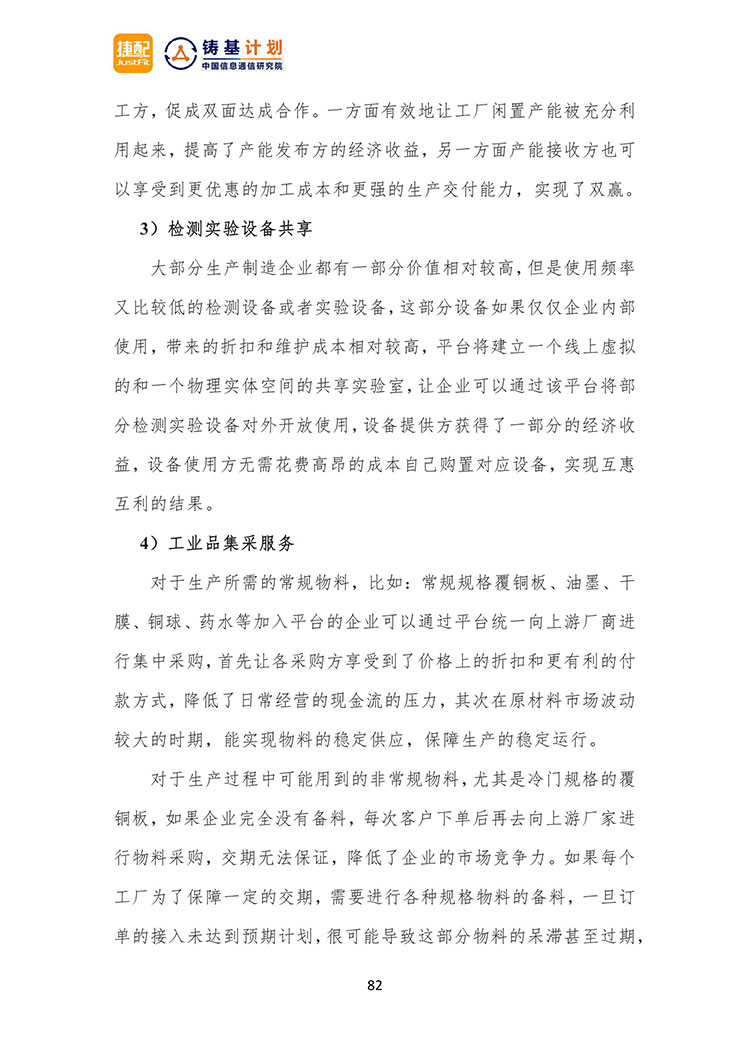 捷配 JustFit 铸基计划 中国信息通信研究院

工方，促成双面达成合作。一方面有效地让工厂闲置产能被充分利用起来，提高了产能发布方的经济收益，另一方面产能接收方也可以享受到更优惠的加工成本和更强的生产交付能力，实现了双赢。

3）检测实验设备共享

大部分生产制造企业都有一部分价值相对较高，但是使用频率又比较低的检测设备或者实验设备，这部分设备如果仅仅企业内部使用，带来的折扣和维护成本相对较高，平台将建立一个线上虚拟的和一个物理实体空间的共享实验室，让企业可以通过该平台将部分检测实验设备对外开放使用，设备提供方获得了一部分的经济收益，设备使用方无需花费高昂的成本自己购置对应设备，实现互惠互利的结果。

4）工业品集采服务

对于生产所需的常规物料，比如：常规规格覆铜板、油墨、干膜、铜球、药水等加入平台的企业可以通过平台统一向上游厂商进行集中采购，首先让各采购方享受到了价格上的折扣和更有利的付款方式，降低了日常经营的现金流的压力，其次在原材料市场波动较大的时期，能实现物料的稳定供应，保障生产的稳定运行。

对于生产过程中可能用到的非常规物料，尤其是冷门规格的覆铜板，如果企业完全没有备料，每次客户下单后再去向上游厂家进行物料采购，交期无法保证，降低了企业的市场竞争力。如果每个工厂为了保障一定的交期，需要进行各种规格物料的备料，一旦订单的接入未达到预期计划，很可能导致这部分物料的呆滞甚至过期，

82